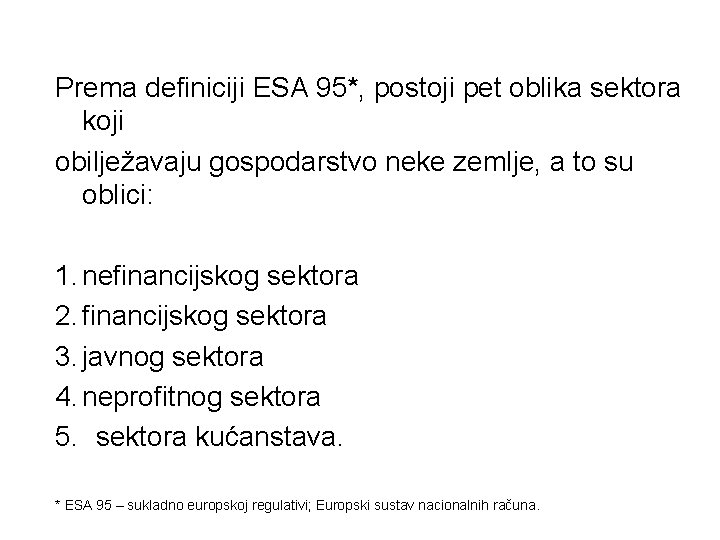 Prema definiciji ESA 95*, postoji pet oblika sektora koji

obilježavaju gospodarstvo neke zemlje, a to su oblici:

1. nefinancijskog sektora
2. financijskog sektora
3. javnog sektora
4. neprofitnog sektora
5. sektora kućanstava.

* ESA 95 – sukladno europskoj regulativi; Europski sustav nacionalnih računa.